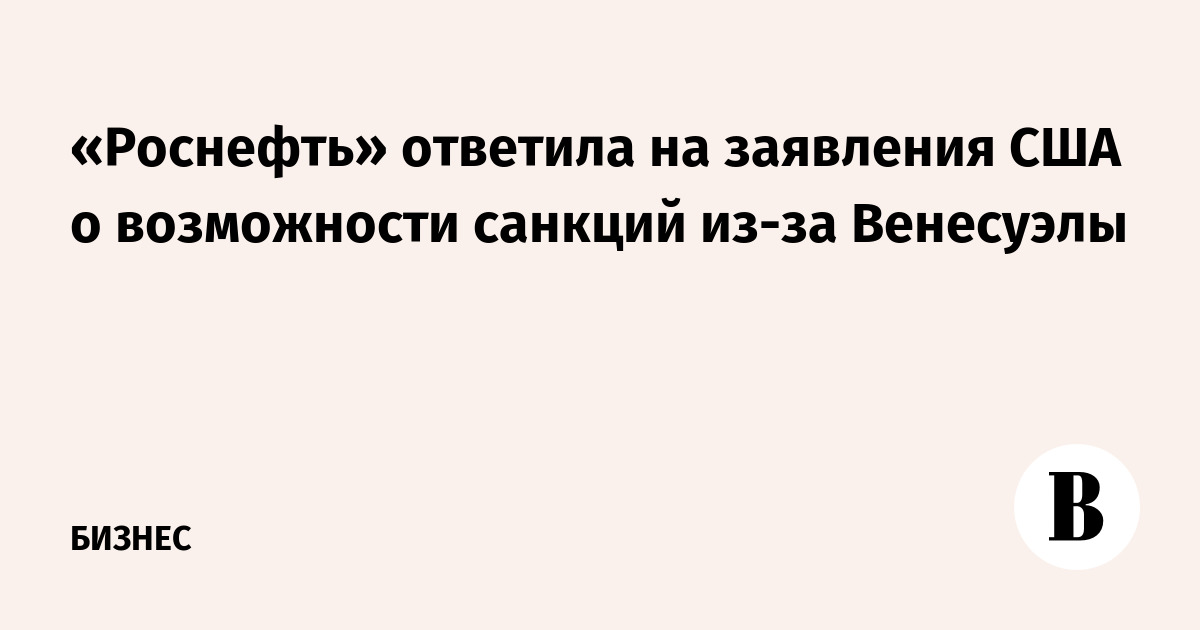 «Роснефть» ответила на заявления США о возможности санкций из-за Венесуэлы

БИЗНЕС

В